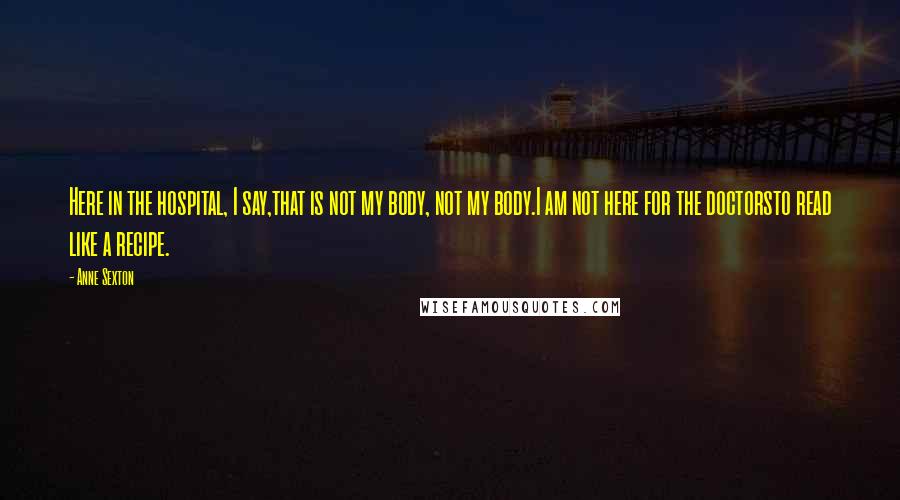 Here in the hospital, I say,that is not my body, not my body.I am not here for the doctorsto read like a recipe.

- Anne Sexton

WISEFAMOUSQUOTES.COM